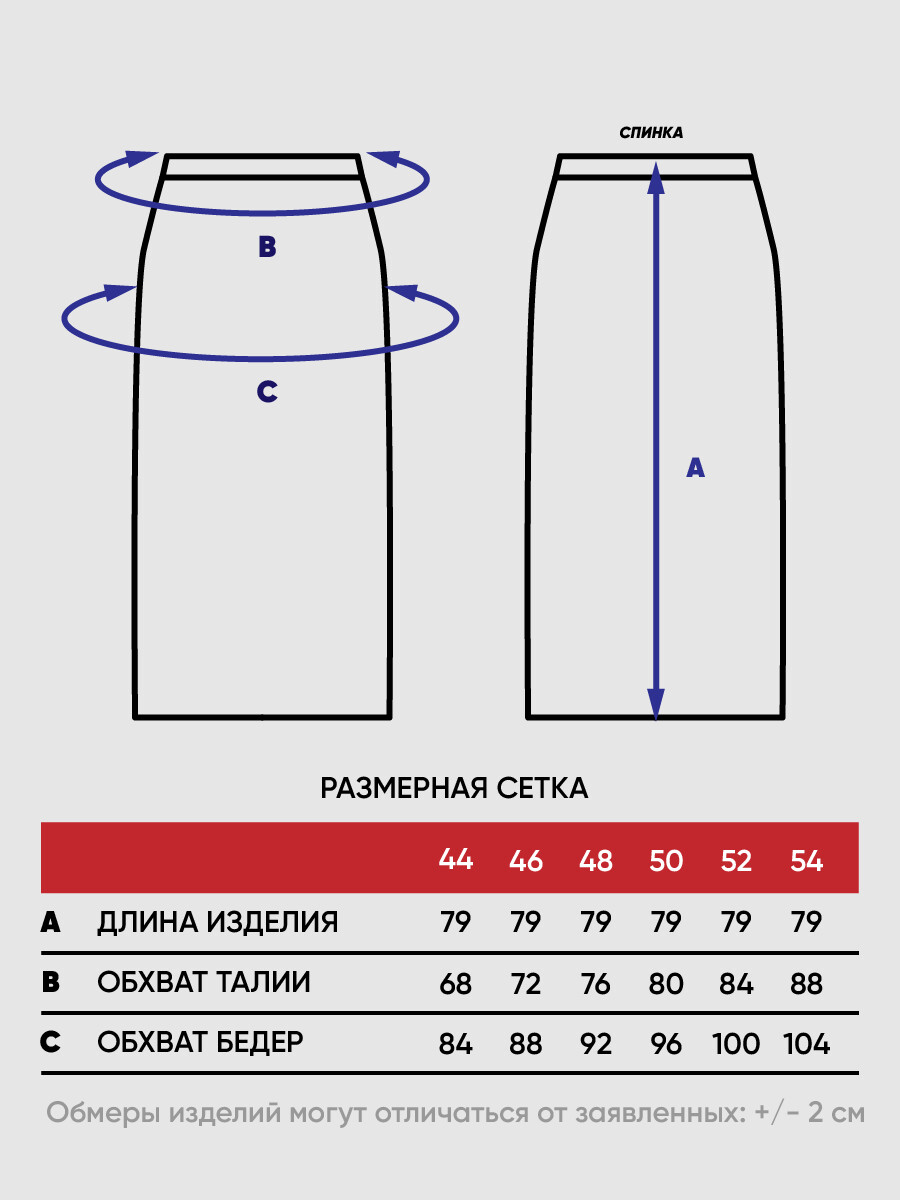 B

C

СПИНКА

A

РАЗМЕРНАЯ СЕТКА

| | | 44 | 46 | 48 | 50 | 52 | 54 |
|---|---|---|---|---|---|---|---|
| A | ДЛИНА ИЗДЕЛИЯ | 79 | 79 | 79 | 79 | 79 | 79 |
| B | ОБХВАТ ТАЛИИ | 68 | 72 | 76 | 80 | 84 | 88 |
| C | ОБХВАТ БЕДЕР | 84 | 88 | 92 | 96 | 100 | 104 |

Обмеры изделий могут отличаться от заявленных: +/- 2 см